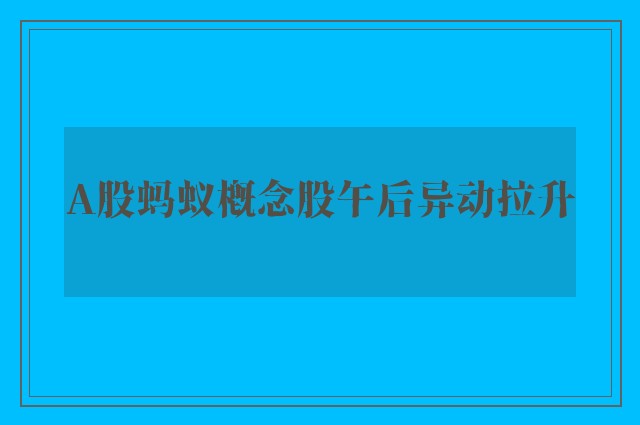 A股蚂蚁概念股午后异动拉升